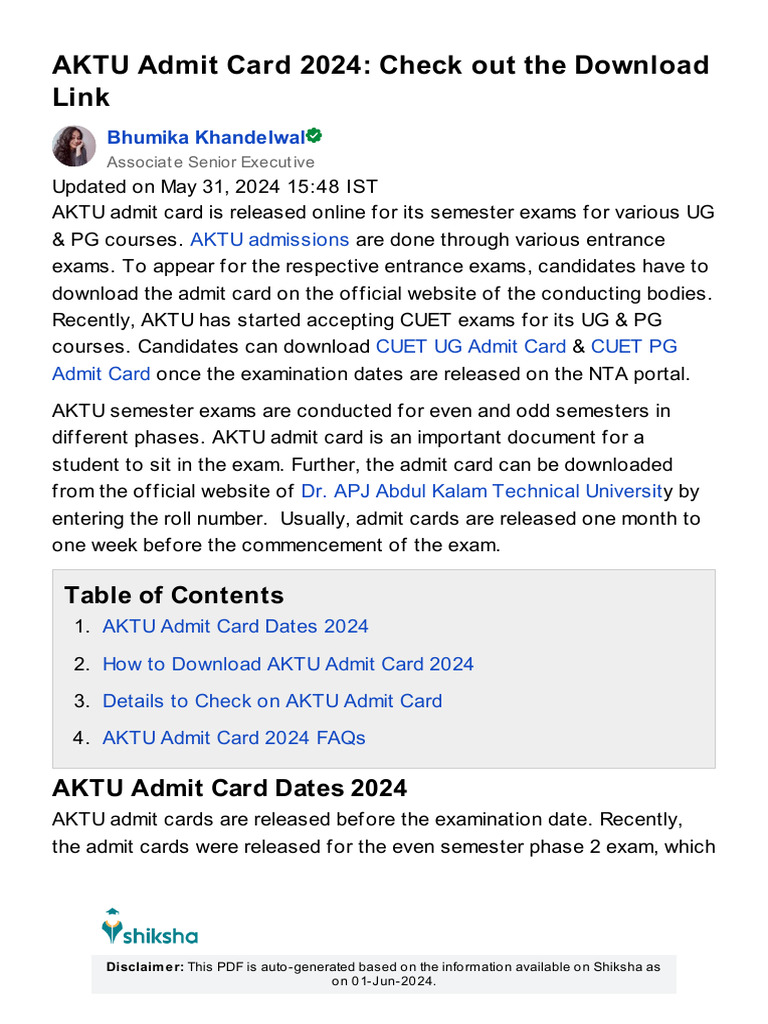 AKTU Admit Card 2024: Check out the Download Link

Bhumika Khandelwal
Associate Senior Executive

Updated on May 31, 2024 15:48 IST

AKTU admit card is released online for its semester exams for various UG & PG courses. AKTU admissions are done through various entrance exams. To appear for the respective entrance exams, candidates have to download the admit card on the official website of the conducting bodies. Recently, AKTU has started accepting CUET exams for its UG & PG courses. Candidates can download CUET UG Admit Card & CUET PG Admit Card once the examination dates are released on the NTA portal.

AKTU semester exams are conducted for even and odd semesters in different phases. AKTU admit card is an important document for a student to sit in the exam. Further, the admit card can be downloaded from the official website of Dr. APJ Abdul Kalam Technical University by entering the roll number. Usually, admit cards are released one month to one week before the commencement of the exam.

Table of Contents
1. AKTU Admit Card Dates 2024
2. How to Download AKTU Admit Card 2024
3. Details to Check on AKTU Admit Card
4. AKTU Admit Card 2024 FAQs

AKTU Admit Card Dates 2024

AKTU admit cards are released before the examination date. Recently, the admit cards were released for the even semester phase 2 exam, which

shiksha

Disclaimer: This PDF is auto-generated based on the information available on Shiksha as on 01-Jun-2024.